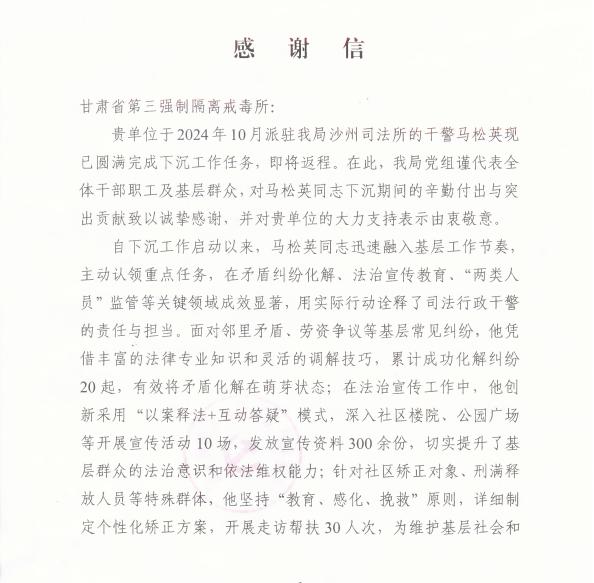 感 谢 信

甘肃省第三强制隔离戒毒所:

贵单位于2024年10月派驻我局沙州司法所的干警马松英现已圆满完成下沉工作任务，即将返程。在此，我局党组谨代表全体干部职工及基层群众，对马松英同志下沉期间的辛勤付出与突出贡献致以诚挚感谢，并对贵单位的大力支持表示由衷敬意。

自下沉工作启动以来，马松英同志迅速融入基层工作节奏，主动认领重点任务，在矛盾纠纷化解、法治宣传教育、“两类人员”监管等关键领域成效显著，用实际行动诠释了司法行政干警的责任与担当。面对邻里矛盾、劳资争议等基层常见纠纷，他凭借丰富的法律专业知识和灵活的调解技巧，累计成功化解纠纷20起，有效将矛盾化解在萌芽状态；在法治宣传工作中，他创新采用“以案释法+互动答疑”模式，深入社区楼院、公园广场等开展宣传活动10场，发放宣传资料300余份，切实提升了基层群众的法治意识和依法维权能力；针对社区矫正对象、刑满释放人员等特殊群体，他坚持“教育、感化、挽救”原则，详细制定个性化矫正方案，开展走访帮扶30人次，为维护基层社会和